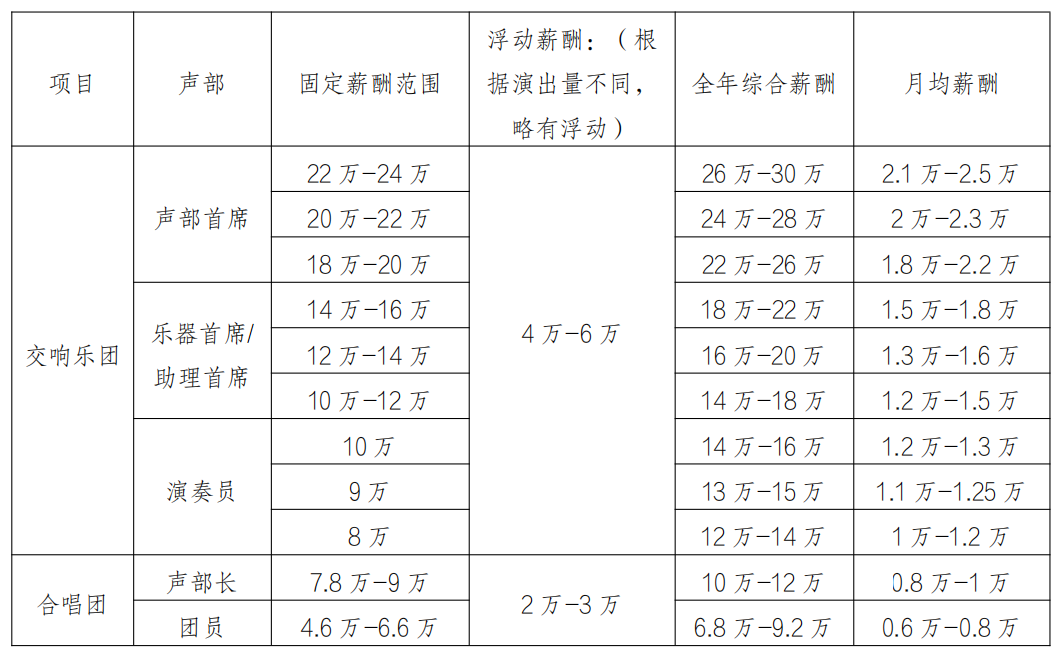 | 项目 | 声部 | 固定薪酬范围 | 浮动薪酬：（根据演出量不同，略有浮动） | 全年综合薪酬 | 月均薪酬 |
|---|---|---|---|---|---|
| 交响乐团 | 声部首席 | 22万-24万 | 4万-6万 | 26万-30万 | 2.1万-2.5万 |
|  |  | 20万-22万 |  | 24万-28万 | 2万-2.3万 |
|  |  | 18万-20万 |  | 22万-26万 | 1.8万-2.2万 |
|  | 乐器首席/助理首席 | 14万-16万 |  | 18万-22万 | 1.5万-1.8万 |
|  |  | 12万-14万 |  | 16万-20万 | 1.3万-1.6万 |
|  |  | 10万-12万 |  | 14万-18万 | 1.2万-1.5万 |
|  | 演奏员 | 10万 |  | 14万-16万 | 1.2万-1.3万 |
|  |  | 9万 |  | 13万-15万 | 1.1万-1.25万 |
|  |  | 8万 |  | 12万-14万 | 1万-1.2万 |
| 合唱团 | 声部长 | 7.8万-9万 | 2万-3万 | 10万-12万 | 0.8万-1万 |
|  | 团员 | 4.6万-6.6万 |  | 6.8万-9.2万 | 0.6万-0.8万 |